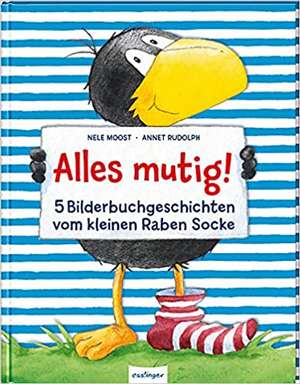 NELE MOOST · ANNET RUDOLPH

Alles mutig!

5 Bilderbuchgeschichten vom kleinen Raben Socke

esslinger